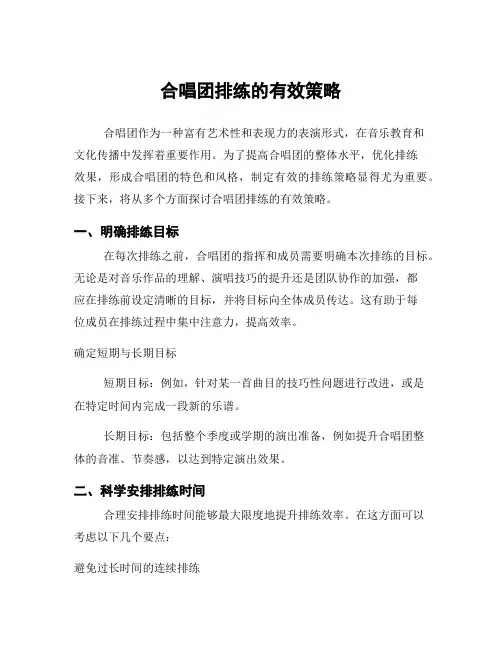 合唱团排练的有效策略

合唱团作为一种富有艺术性和表现力的表演形式，在音乐教育和文化传播中发挥着重要作用。为了提高合唱团的整体水平，优化排练效果，形成合唱团的特色和风格，制定有效的排练策略显得尤为重要。接下来，将从多个方面探讨合唱团排练的有效策略。

一、明确排练目标

在每次排练之前，合唱团的指挥和成员需要明确本次排练的目标。无论是对音乐作品的理解、演唱技巧的提升还是团队协作的加强，都应在排练前设定清晰的目标，并将目标向全体成员传达。这有助于每位成员在排练过程中集中注意力，提高效率。

确定短期与长期目标

短期目标：例如，针对某一首曲目的技巧性问题进行改进，或是在特定时间内完成一段新的乐谱。

长期目标：包括整个季度或学期的演出准备，例如提升合唱团整体的音准、节奏感，以达到特定演出效果。

二、科学安排排练时间

合理安排排练时间能够最大限度地提升排练效率。在这方面可以考虑以下几个要点：

避免过长时间的连续排练